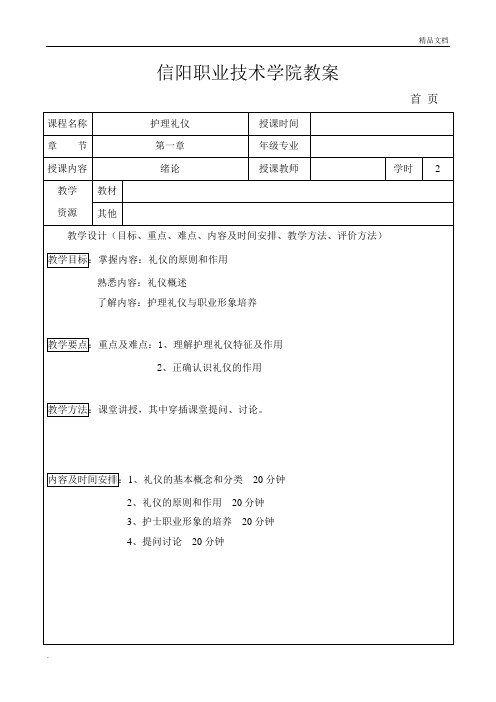 精品文档

信阳职业技术学院教案

首 页

| 课程名称 | 护理礼仪 | 授课时间 | | | |
|---|---|---|---|---|---|
| 章 节 | 第一章 | 年级专业 | | | |
| 授课内容 | 绪论 | 授课教师 | | 学时 | 2 |

| 教学资源 | 教材 | |
|---|---|---|
| | 其他 | |

教学设计（目标、重点、难点、内容及时间安排、教学方法、评价方法）

教学目标：掌握内容：礼仪的原则和作用

熟悉内容：礼仪概述

了解内容：护理礼仪与职业形象培养

教学要点：重点及难点：1、理解护理礼仪特征及作用

2、正确认识礼仪的作用

教学方法：课堂讲授，其中穿插课堂提问、讨论。

内容及时间安排：1、礼仪的基本概念和分类 20 分钟

2、礼仪的原则和作用 20 分钟

3、护士职业形象的培养 20 分钟

4、提问讨论 20 分钟

.